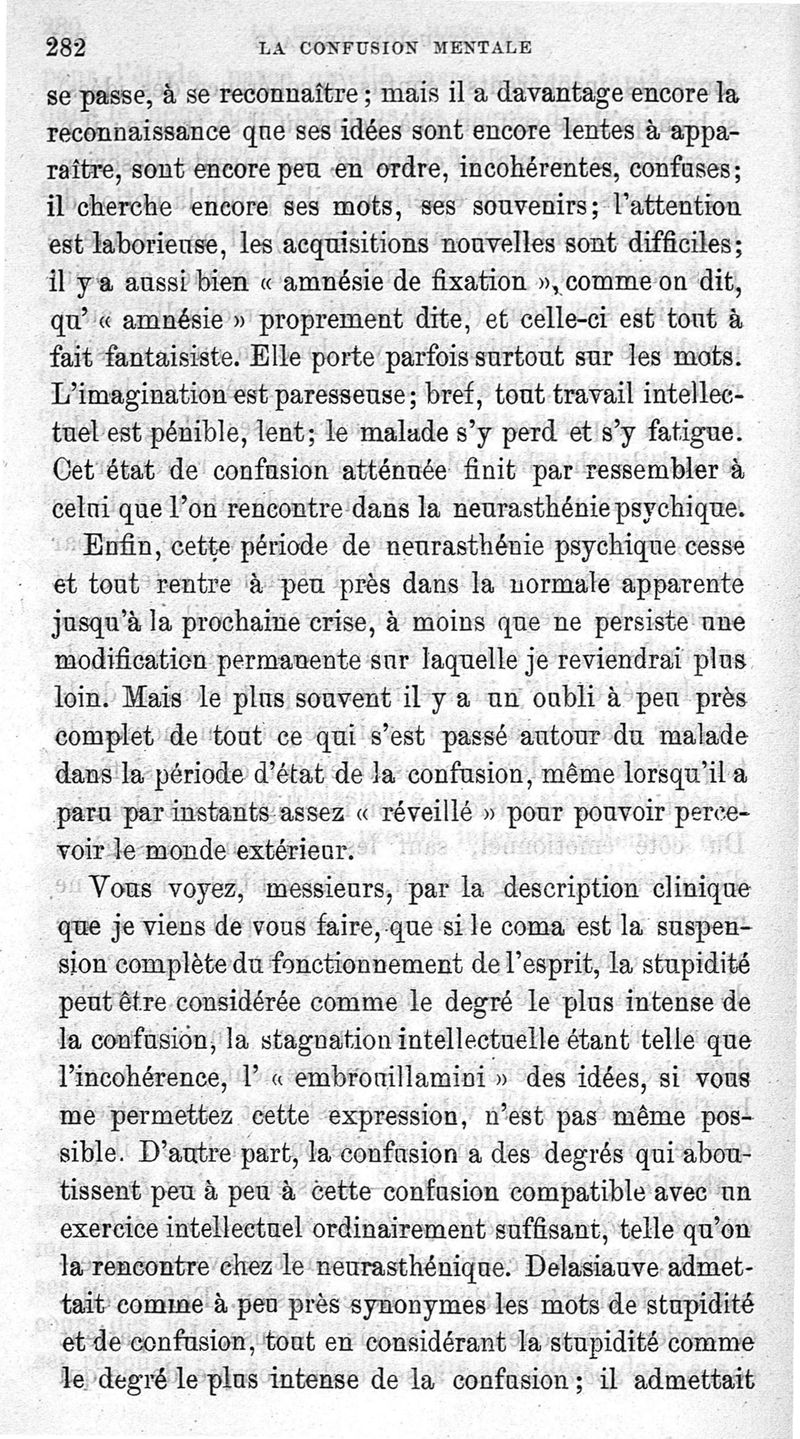 282 LA CONFUSION MENTALE

se passe, à se reconnaître ; mais il a davantage encore la reconnaissance que ses idées sont encore lentes à apparaître, sont encore peu en ordre, incohérentes, confuses; il cherche encore ses mots, ses souvenirs; l'attention est laborieuse, les acquisitions nouvelles sont difficiles; il y a aussi bien « amnésie de fixation », comme on dit, qu' « amnésie » proprement dite, et celle-ci est tout à fait fantaisiste. Elle porte parfois surtout sur les mots. L'imagination est paresseuse; bref, tout travail intellectuel est pénible, lent; le malade s'y perd et s'y fatigue. Cet état de confusion atténuée finit par ressembler à celui que l'on rencontre dans la neurasthénie psychique.

Enfin, cette période de neurasthénie psychique cesse et tout rentre à peu près dans la normale apparente jusqu'à la prochaine crise, à moins que ne persiste une modification permanente sur laquelle je reviendrai plus loin. Mais le plus souvent il y a un oubli à peu près complet de tout ce qui s'est passé autour du malade dans la période d'état de la confusion, même lorsqu'il a paru par instants assez « réveillé » pour pouvoir percevoir le monde extérieur.

Vous voyez, messieurs, par la description clinique que je viens de vous faire, que si le coma est la suspension complète du fonctionnement de l'esprit, la stupidité peut être considérée comme le degré le plus intense de la confusion, la stagnation intellectuelle étant telle que l'incohérence, l' « embrouillamini » des idées, si vous me permettez cette expression, n'est pas même possible. D'autre part, la confusion a des degrés qui aboutissent peu à peu à cette confusion compatible avec un exercice intellectuel ordinairement suffisant, telle qu'on la rencontre chez le neurasthénique. Delasiauve admettait comme à peu près synonymes les mots de stupidité et de confusion, tout en considérant la stupidité comme le degré le plus intense de la confusion ; il admettait